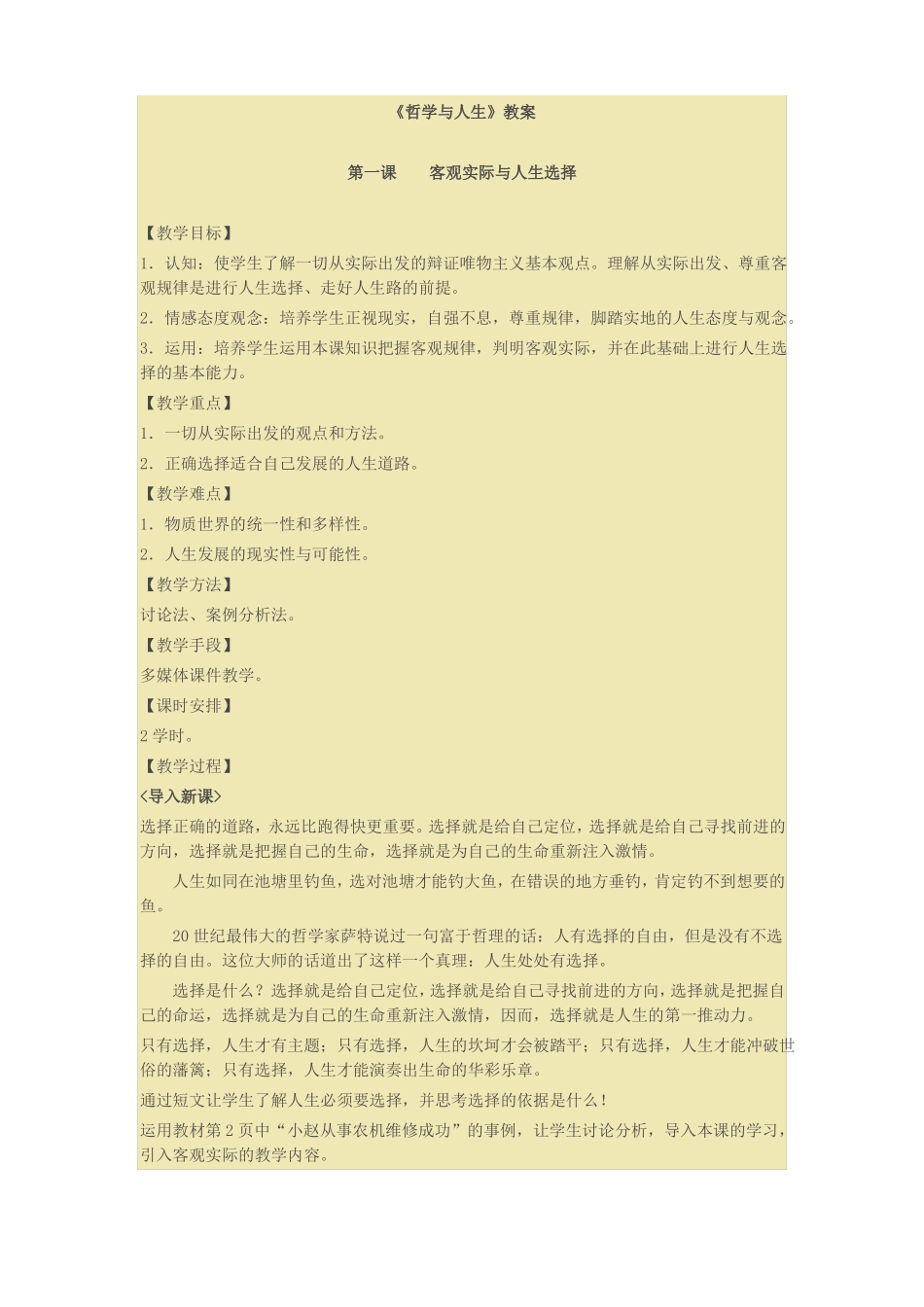 《哲学与人生》教案

第一课　　客观实际与人生选择

【教学目标】

1．认知：使学生了解一切从实际出发的辩证唯物主义基本观点。理解从实际出发、尊重客观规律是进行人生选择、走好人生路的前提。

2．情感态度观念：培养学生正视现实，自强不息，尊重规律，脚踏实地的人生态度与观念。

3．运用：培养学生运用本课知识把握客观规律，判明客观实际，并在此基础上进行人生选择的基本能力。

【教学重点】

1．一切从实际出发的观点和方法。

2．正确选择适合自己发展的人生道路。

【教学难点】

1．物质世界的统一性和多样性。

2．人生发展的现实性与可能性。

【教学方法】

讨论法、案例分析法。

【教学手段】

多媒体课件教学。

【课时安排】

2 学时。

【教学过程】

<导入新课>

选择正确的道路，永远比跑得快更重要。选择就是给自己定位，选择就是给自己寻找前进的方向，选择就是把握自己的生命，选择就是为自己的生命重新注入激情。

人生如同在池塘里钓鱼，选对池塘才能钓大鱼，在错误的地方垂钓，肯定钓不到想要的鱼。

20 世纪最伟大的哲学家萨特说过一句富于哲理的话：人有选择的自由，但是没有不选择的自由。这位大师的话道出了这样一个真理：人生处处有选择。

选择是什么？选择就是给自己定位，选择就是给自己寻找前进的方向，选择就是把握自己的命运，选择就是为自己的生命重新注入激情，因而，选择就是人生的第一推动力。

只有选择，人生才有主题；只有选择，人生的坎坷才会被踏平；只有选择，人生才能冲破世俗的藩篱；只有选择，人生才能演奏出生命的华彩乐章。

通过短文让学生了解人生必须要选择，并思考选择的依据是什么！

运用教材第 2 页中“小赵从事农机维修成功”的事例，让学生讨论分析，导入本课的学习，引入客观实际的教学内容。